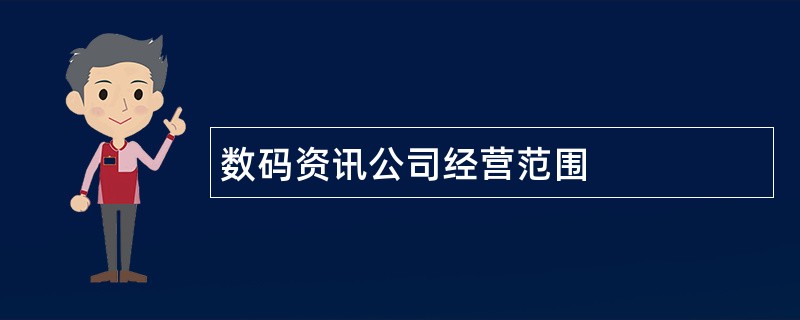 数码资讯公司经营范围